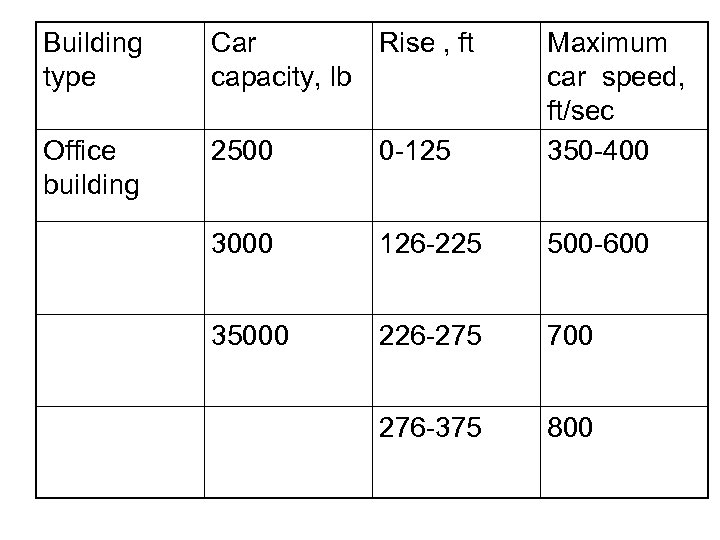 | Building type | Car capacity, lb | Rise , ft | Maximum car speed, ft/sec |
|---|---|---|---|
| Office building | 2500 | 0-125 | 350-400 |
|  | 3000 | 126-225 | 500-600 |
|  | 35000 | 226-275 | 700 |
|  |  | 276-375 | 800 |